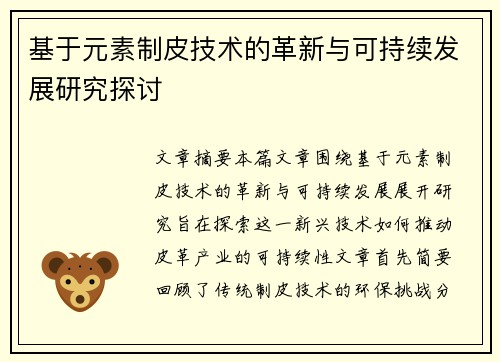 基于元素制皮技术的革新与可持续发展研究探讨

文章摘要本篇文章围绕基于元素制皮技术的革新与可持续发展展开研究旨在探索这一新兴技术如何推动皮革产业的可持续性文章首先简要回顾了传统制皮技术的环保挑战分